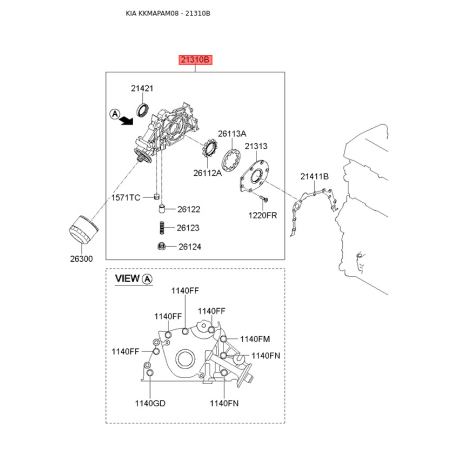 KIA KKMAPAM08 - 21310B

21310B

21421

A

26113A

21313

26112A

21411B

1571TC

26122

1220FR

26123

26124

26300

VIEW A

1140FF

1140FF

1140FF

1140FM

1140FF

1140FN

1140GD

1140FN